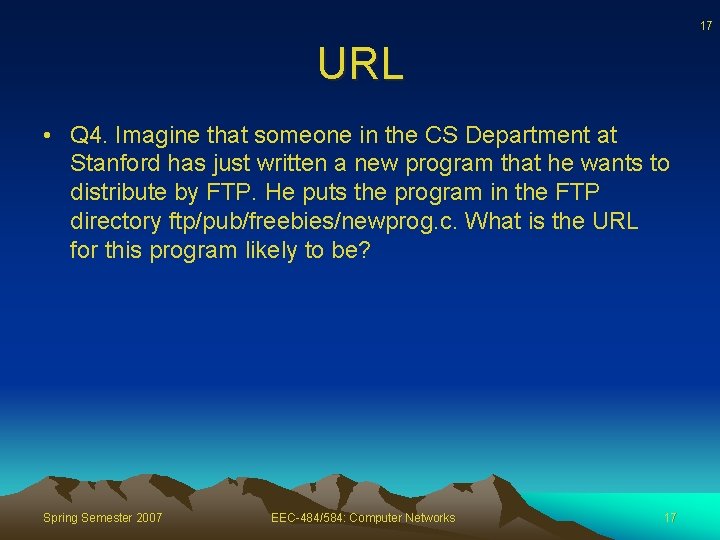 17

URL

• Q4. Imagine that someone in the CS Department at Stanford has just written a new program that he wants to distribute by FTP. He puts the program in the FTP directory ftp/pub/freebies/newprog.c. What is the URL for this program likely to be?

Spring Semester 2007

EEC-484/584: Computer Networks

17